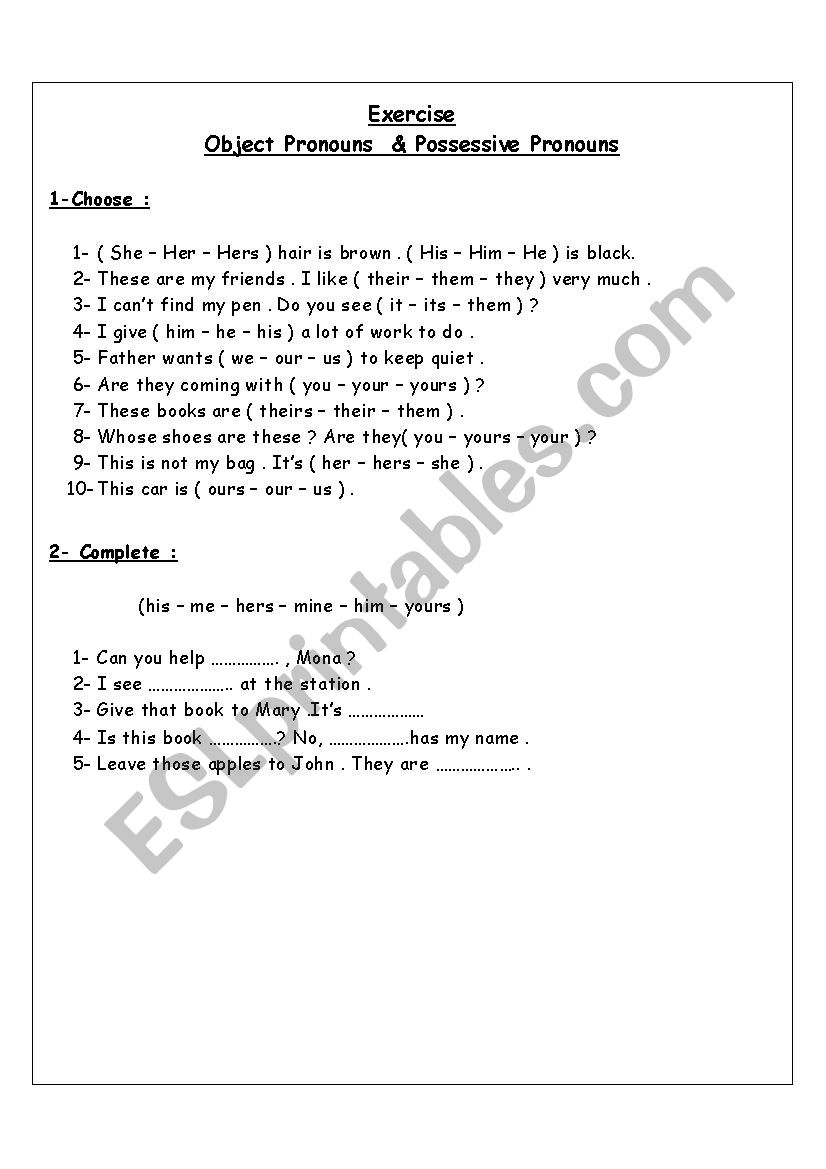 Exercise
Object Pronouns & Possessive Pronouns

1-Choose :

1- ( She – Her – Hers ) hair is brown . ( His – Him – He ) is black.
2- These are my friends . I like ( their – them – they ) very much .
3- I can't find my pen . Do you see ( it – its – them ) ?
4- I give ( him – he – his ) a lot of work to do .
5- Father wants ( we – our – us ) to keep quiet .
6- Are they coming with ( you – your – yours ) ?
7- These books are ( theirs – their – them ) .
8- Whose shoes are these ? Are they( you – yours – your ) ?
9- This is not my bag . It's ( her – hers – she ) .
10- This car is ( ours – our – us ) .

2- Complete :

(his – me – hers – mine – him – yours )

1- Can you help ……………. , Mona ?
2- I see ………………… at the station .
3- Give that book to Mary .It's ………………
4- Is this book …………….? No, ……………….has my name .
5- Leave those apples to John . They are ……………….. .

ESLprintables.com